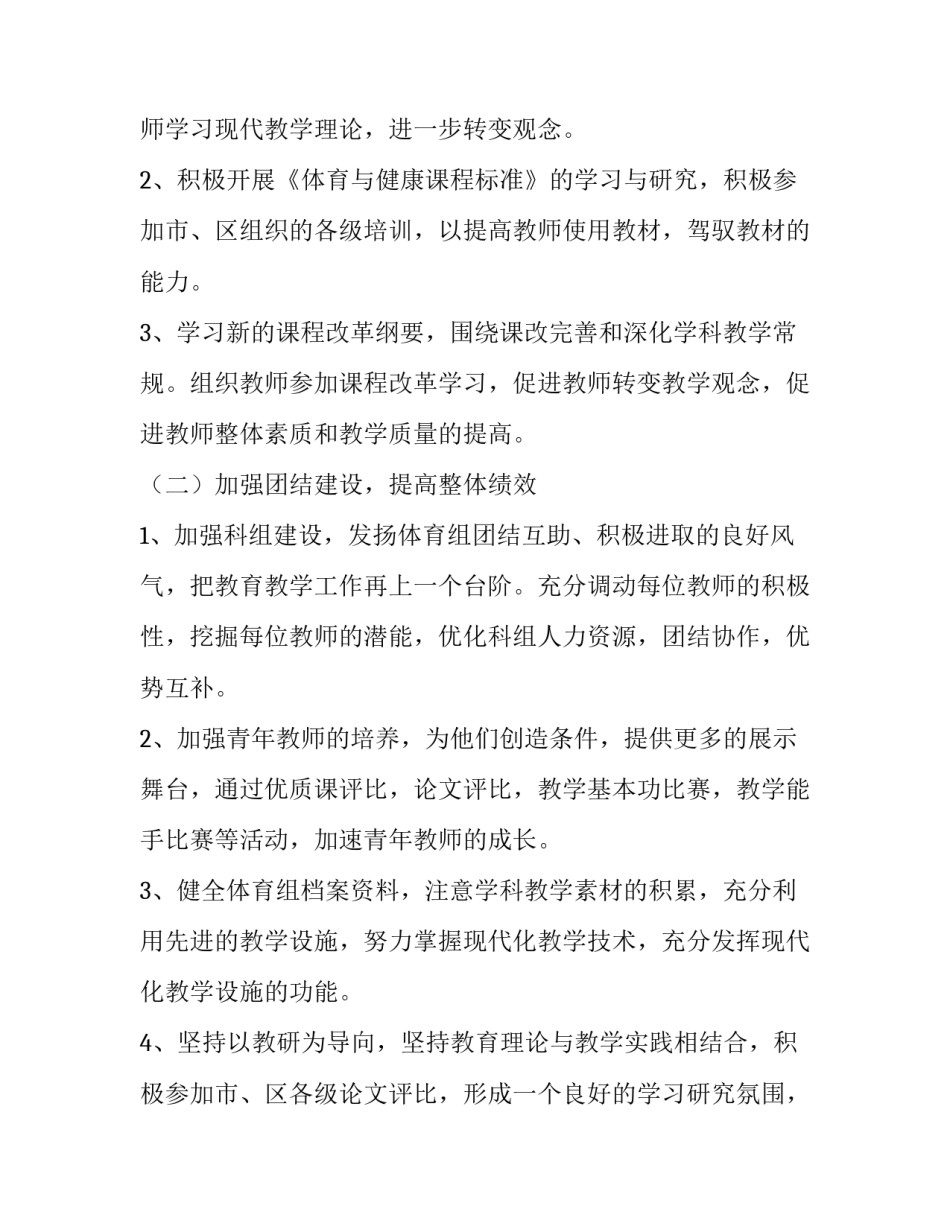 师学习现代教学理论，进一步转变观念。

2、积极开展《体育与健康课程标准》的学习与研究，积极参加市、区组织的各级培训，以提高教师使用教材，驾驭教材的能力。

3、学习新的课程改革纲要，围绕课改完善和深化学科教学常规。组织教师参加课程改革学习，促进教师转变教学观念，促进教师整体素质和教学质量的提高。

（二）加强团结建设，提高整体绩效

1、加强科组建设，发扬体育组团结互助、积极进取的良好风气，把教育教学工作再上一个台阶。充分调动每位教师的积极性，挖掘每位教师的潜能，优化科组人力资源，团结协作，优势互补。

2、加强青年教师的培养，为他们创造条件，提供更多的展示舞台，通过优质课评比，论文评比，教学基本功比赛，教学能手比赛等活动，加速青年教师的成长。

3、健全体育组档案资料，注意学科教学素材的积累，充分利用先进的教学设施，努力掌握现代化教学技术，充分发挥现代化教学设施的功能。

4、坚持以教研为导向，坚持教育理论与教学实践相结合，积极参加市、区各级论文评比，形成一个良好的学习研究氛围，